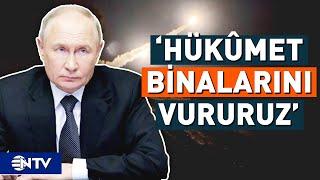 ‘HÜKÛMET BİNALARINI VURURUZ’

NTV